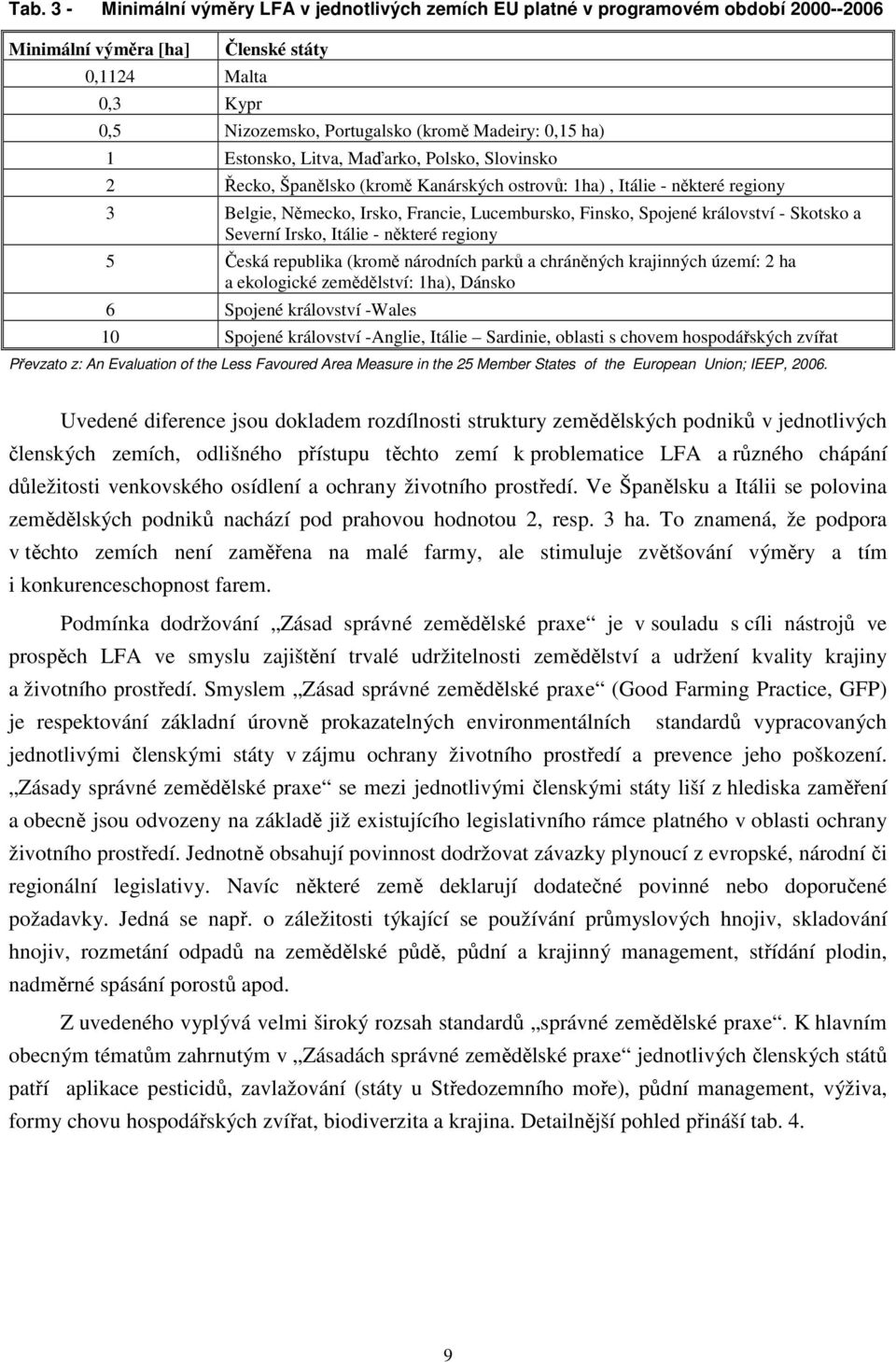 Tab. 3 - Minimální výměry LFA v jednotlivých zemích EU platné v programovém období 2000--2006

| Minimální výměra [ha] | Členské státy |
|---|---|
| 0,1124 | Malta |
| 0,3 | Kypr |
| 0,5 | Nizozemsko, Portugalsko (kromě Madeiry: 0,15 ha) |
| 1 | Estonsko, Litva, Maďarko, Polsko, Slovinsko |
| 2 | Řecko, Španělsko (kromě Kanárských ostrovů: 1ha) , Itálie - některé regiony |
| 3 | Belgie, Německo, Irsko, Francie, Lucembursko, Finsko, Spojené království - Skotsko a Severní Irsko, Itálie - některé regiony |
| 5 | Česká republika (kromě národních parků a chráněných krajinných území: 2 ha a ekologické zemědělství: 1ha), Dánsko |
| 6 | Spojené království -Wales |
| 10 | Spojené království -Anglie, Itálie – Sardinie, oblasti s chovem hospodářských zvířat |

Převzato z: An Evaluation of the Less Favoured Area Measure in the 25 Member States of the European Union; IEEP, 2006.

Uvedené diference jsou dokladem rozdílnosti struktury zemědělských podniků v jednotlivých členských zemích, odlišného přístupu těchto zemí k problematice LFA a různého chápání důležitosti venkovského osídlení a ochrany životního prostředí. Ve Španělsku a Itálii se polovina zemědělských podniků nachází pod prahovou hodnotou 2, resp. 3 ha. To znamená, že podpora v těchto zemích není zaměřena na malé farmy, ale stimuluje zvětšování výměry a tím i konkurenceschopnost farem.

Podmínka dodržování „Zásad správné zemědělské praxe“ je v souladu s cíli nástrojů ve prospěch LFA ve smyslu zajištění trvalé udržitelnosti zemědělství a udržení kvality krajiny a životního prostředí. Smyslem „Zásad správné zemědělské praxe“ (Good Farming Practice, GFP) je respektování základní úrovně prokazatelných environmentálních standardů vypracovaných jednotlivými členskými státy v zájmu ochrany životního prostředí a prevence jeho poškození. „Zásady správné zemědělské praxe“ se mezi jednotlivými členskými státy liší z hlediska zaměření a obecně jsou odvozeny na základě již existujícího legislativního rámce platného v oblasti ochrany životního prostředí. Jednotně obsahují povinnost dodržovat závazky plynoucí z evropské, národní či regionální legislativy. Navíc některé země deklarují dodatečné povinné nebo doporučené požadavky. Jedná se např. o záležitosti týkající se používání průmyslových hnojiv, skladování hnojiv, rozmetání odpadů na zemědělské půdě, půdní a krajinný management, střídání plodin, nadměrné spásání porostů apod.

Z uvedeného vyplývá velmi široký rozsah standardů „správné zemědělské praxe“. K hlavním obecným tématům zahrnutým v „Zásadách správné zemědělské praxe“ jednotlivých členských států patří aplikace pesticidů, zavlažování (státy u Středozemního moře), půdní management, výživa, formy chovu hospodářských zvířat, biodiverzita a krajina. Detailnější pohled přináší tab. 4.

9